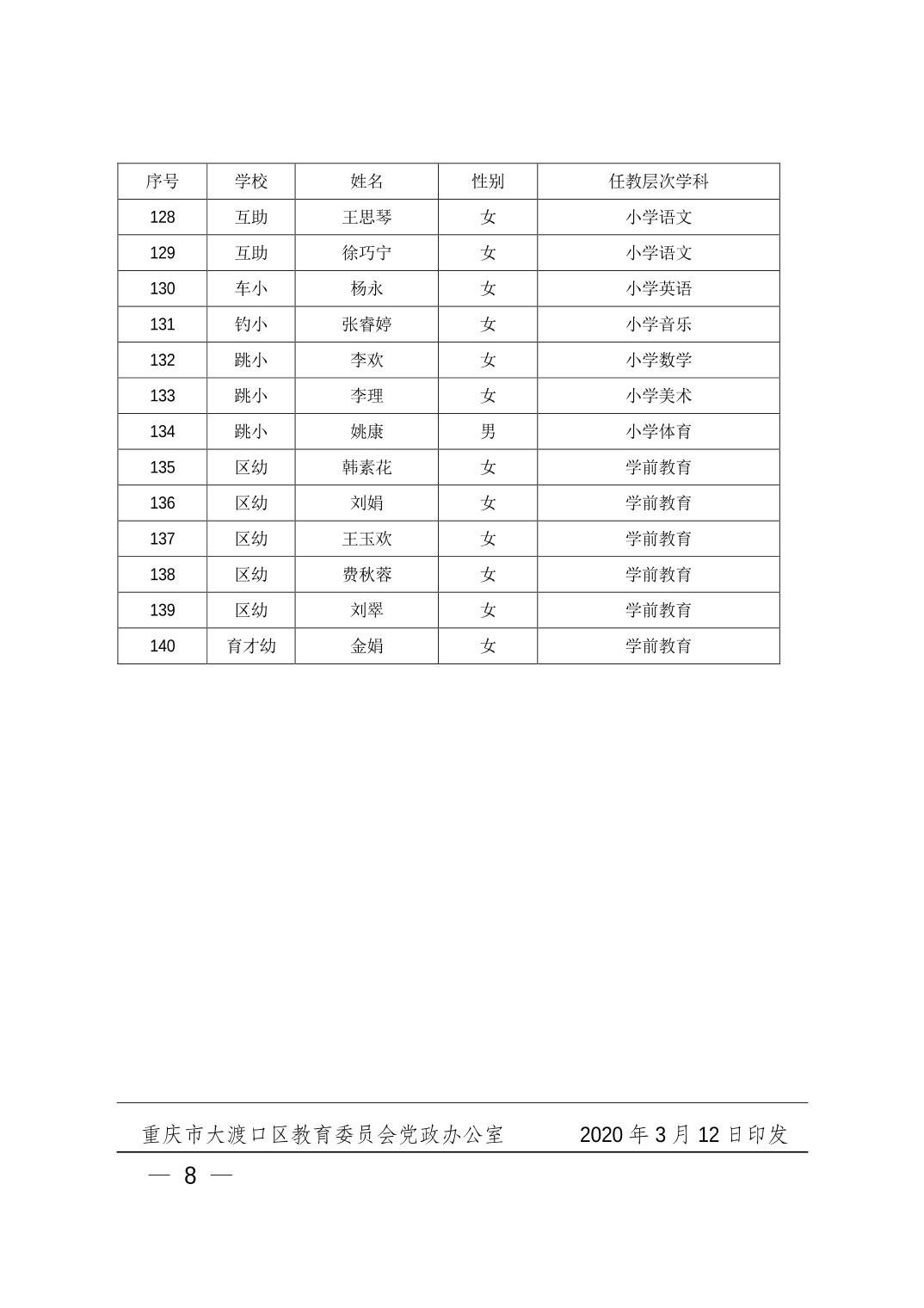 | 序号 | 学校 | 姓名 | 性别 | 任教层次学科 |
|---|---|---|---|---|
| 128 | 互助 | 王思琴 | 女 | 小学语文 |
| 129 | 互助 | 徐巧宁 | 女 | 小学语文 |
| 130 | 车小 | 杨永 | 女 | 小学英语 |
| 131 | 钓小 | 张睿婷 | 女 | 小学音乐 |
| 132 | 跳小 | 李欢 | 女 | 小学数学 |
| 133 | 跳小 | 李理 | 女 | 小学美术 |
| 134 | 跳小 | 姚康 | 男 | 小学体育 |
| 135 | 区幼 | 韩素花 | 女 | 学前教育 |
| 136 | 区幼 | 刘娟 | 女 | 学前教育 |
| 137 | 区幼 | 王玉欢 | 女 | 学前教育 |
| 138 | 区幼 | 费秋蓉 | 女 | 学前教育 |
| 139 | 区幼 | 刘翠 | 女 | 学前教育 |
| 140 | 育才幼 | 金娟 | 女 | 学前教育 |

重庆市大渡口区教育委员会党政办公室　　2020 年 3 月 12 日印发

— 8 —